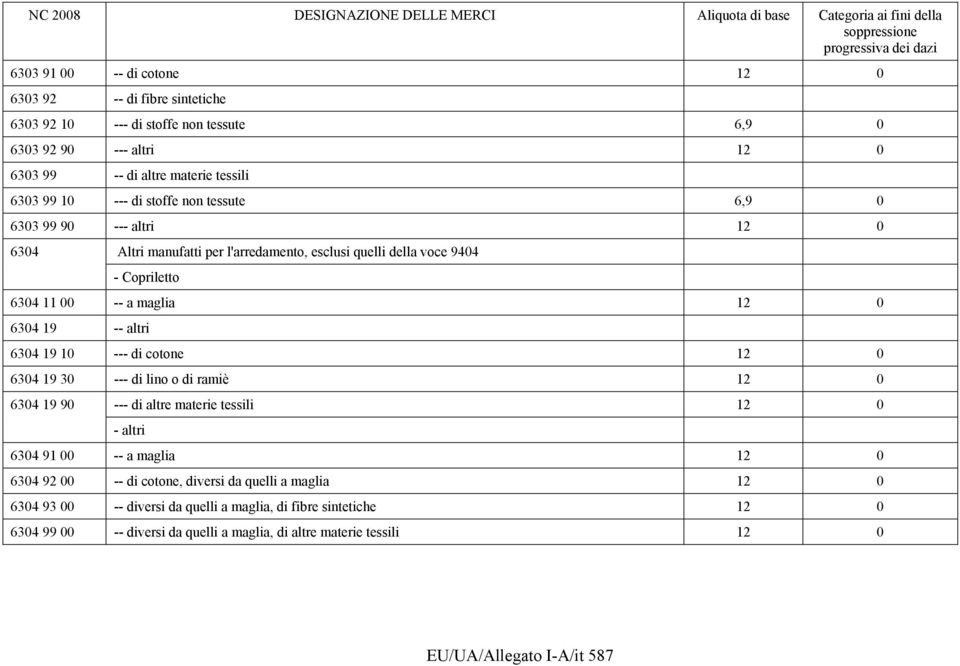 | NC 2008 | DESIGNAZIONE DELLE MERCI | Aliquota di base | Categoria ai fini della soppressione progressiva dei dazi |
|---|---|---|---|
| 6303 91 00 | -- di cotone | 12 | 0 |
| 6303 92 | -- di fibre sintetiche | | |
| 6303 92 10 | --- di stoffe non tessute | 6,9 | 0 |
| 6303 92 90 | --- altri | 12 | 0 |
| 6303 99 | -- di altre materie tessili | | |
| 6303 99 10 | --- di stoffe non tessute | 6,9 | 0 |
| 6303 99 90 | --- altri | 12 | 0 |
| 6304 | Altri manufatti per l'arredamento, esclusi quelli della voce 9404 | | |
| | - Copriletto | | |
| 6304 11 00 | -- a maglia | 12 | 0 |
| 6304 19 | -- altri | | |
| 6304 19 10 | --- di cotone | 12 | 0 |
| 6304 19 30 | --- di lino o di ramiè | 12 | 0 |
| 6304 19 90 | --- di altre materie tessili | 12 | 0 |
| | - altri | | |
| 6304 91 00 | -- a maglia | 12 | 0 |
| 6304 92 00 | -- di cotone, diversi da quelli a maglia | 12 | 0 |
| 6304 93 00 | -- diversi da quelli a maglia, di fibre sintetiche | 12 | 0 |
| 6304 99 00 | -- diversi da quelli a maglia, di altre materie tessili | 12 | 0 |

EU/UA/Allegato I-A/it 587